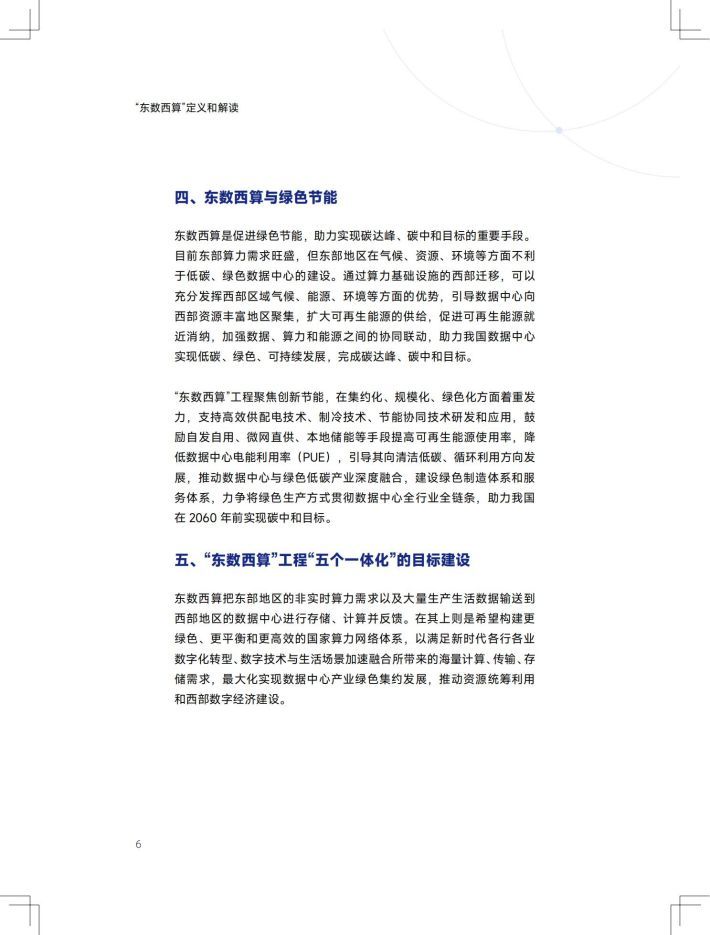 “东数西算”定义和解读

四、东数西算与绿色节能

东数西算是促进绿色节能，助力实现碳达峰、碳中和目标的重要手段。目前东部算力需求旺盛，但东部地区在气候、资源、环境等方面不利于低碳、绿色数据中心的建设。通过算力基础设施的西部迁移，可以充分发挥西部区域气候、能源、环境等方面的优势，引导数据中心向西部资源丰富地区聚集，扩大可再生能源的供给，促进可再生能源就近消纳，加强数据、算力和能源之间的协同联动，助力我国数据中心实现低碳、绿色、可持续发展，完成碳达峰、碳中和目标。

“东数西算”工程聚焦创新节能，在集约化、规模化、绿色化方面着重发力，支持高效供配电技术、制冷技术、节能协同技术研发和应用，鼓励自发自用、微网直供、本地储能等手段提高可再生能源使用率，降低数据中心电能利用率（PUE），引导其向清洁低碳、循环利用方向发展，推动数据中心与绿色低碳产业深度融合，建设绿色制造体系和服务体系，力争将绿色生产方式贯彻数据中心全行业全链条，助力我国在 2060 年前实现碳中和目标。

五、“东数西算”工程“五个一体化”的目标建设

东数西算把东部地区的非实时算力需求以及大量生产生活数据输送到西部地区的数据中心进行存储、计算并反馈。在其上则是希望构建更绿色、更平衡和更高效的国家算力网络体系，以满足新时代各行各业数字化转型、数字技术与生活场景加速融合所带来的海量计算、传输、存储需求，最大化实现数据中心产业绿色集约发展，推动资源统筹利用和西部数字经济建设。

6